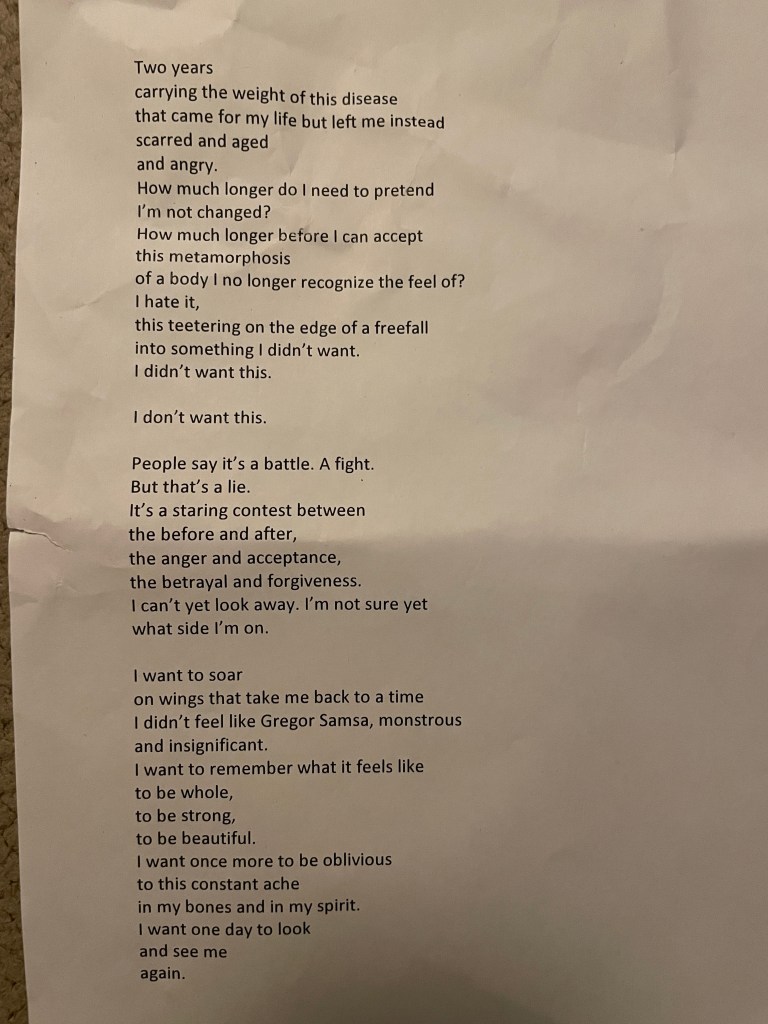 Two years
carrying the weight of this disease
that came for my life but left me instead
scarred and aged
and angry.
How much longer do I need to pretend
I'm not changed?
How much longer before I can accept
this metamorphosis
of a body I no longer recognize the feel of?
I hate it,
this teetering on the edge of a freefall
into something I didn't want.
I didn't want this.

I don't want this.

People say it's a battle. A fight.
But that's a lie.
It's a staring contest between
the before and after,
the anger and acceptance,
the betrayal and forgiveness.
I can't yet look away. I'm not sure yet
what side I'm on.

I want to soar
on wings that take me back to a time
I didn't feel like Gregor Samsa, monstrous
and insignificant.
I want to remember what it feels like
to be whole,
to be strong,
to be beautiful.
I want once more to be oblivious
to this constant ache
in my bones and in my spirit.
I want one day to look
and see me
again.